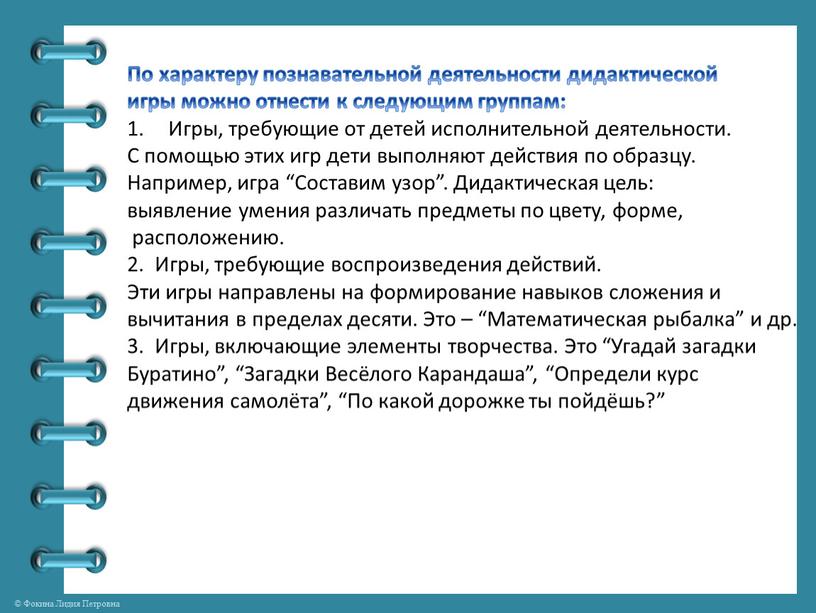 По характеру познавательной деятельности дидактической игры можно отнести к следующим группам:
1. Игры, требующие от детей исполнительной деятельности. С помощью этих игр дети выполняют действия по образцу. Например, игра “Составим узор”. Дидактическая цель: выявление умения различать предметы по цвету, форме, расположению.
2. Игры, требующие воспроизведения действий. Эти игры направлены на формирование навыков сложения и вычитания в пределах десяти. Это – “Математическая рыбалка” и др.
3. Игры, включающие элементы творчества. Это “Угадай загадки Буратино”, “Загадки Весёлого Карандаша”, “Определи курс движения самолёта”, “По какой дорожке ты пойдёшь?”

© Фокина Лидия Петровна